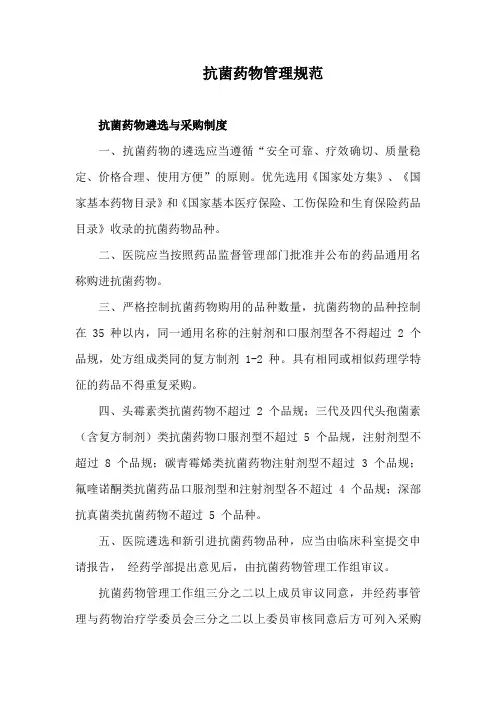 抗菌药物管理规范

抗菌药物遴选与采购制度

一、抗菌药物的遴选应当遵循“安全可靠、疗效确切、质量稳定、价格合理、使用方便”的原则。优先选用《国家处方集》、《国家基本药物目录》和《国家基本医疗保险、工伤保险和生育保险药品目录》收录的抗菌药物品种。

二、医院应当按照药品监督管理部门批准并公布的药品通用名称购进抗菌药物。

三、严格控制抗菌药物购用的品种数量，抗菌药物的品种控制在 35 种以内，同一通用名称的注射剂和口服剂型各不得超过 2 个品规，处方组成类同的复方制剂 1-2 种。具有相同或相似药理学特征的药品不得重复采购。

四、头霉素类抗菌药物不超过 2 个品规；三代及四代头孢菌素（含复方制剂）类抗菌药物口服剂型不超过 5 个品规，注射剂型不超过 8 个品规；碳青霉烯类抗菌药物注射剂型不超过 3 个品规；氟喹诺酮类抗菌药品口服剂型和注射剂型各不超过 4 个品规；深部抗真菌类抗菌药物不超过 5 个品种。

五、医院遴选和新引进抗菌药物品种，应当由临床科室提交申请报告， 经药学部提出意见后，由抗菌药物管理工作组审议。

抗菌药物管理工作组三分之二以上成员审议同意，并经药事管理与药物治疗学委员会三分之二以上委员审核同意后方可列入采购